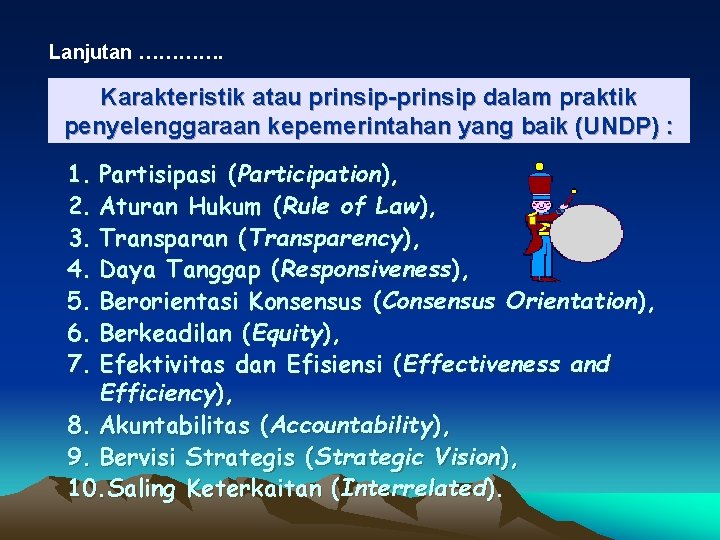 Lanjutan ………….

Karakteristik atau prinsip-prinsip dalam praktik penyelenggaraan kepemerintahan yang baik (UNDP) :

1. Partisipasi (Participation),
2. Aturan Hukum (Rule of Law),
3. Transparan (Transparency),
4. Daya Tanggap (Responsiveness),
5. Berorientasi Konsensus (Consensus Orientation),
6. Berkeadilan (Equity),
7. Efektivitas dan Efisiensi (Effectiveness and Efficiency),
8. Akuntabilitas (Accountability),
9. Bervisi Strategis (Strategic Vision),
10. Saling Keterkaitan (Interrelated).